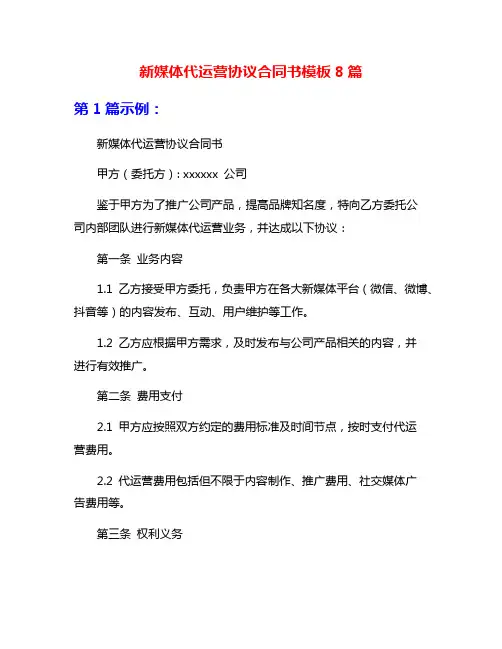 新媒体代运营协议合同书模板 8 篇

第 1 篇示例：

新媒体代运营协议合同书

甲方（委托方）：xxxxxx 公司

鉴于甲方为了推广公司产品，提高品牌知名度，特向乙方委托公司内部团队进行新媒体代运营业务，并达成以下协议：

第一条 业务内容

1.1 乙方接受甲方委托，负责甲方在各大新媒体平台（微信、微博、抖音等）的内容发布、互动、用户维护等工作。

1.2 乙方应根据甲方需求，及时发布与公司产品相关的内容，并进行有效推广。

第二条 费用支付

2.1 甲方应按照双方约定的费用标准及时间节点，按时支付代运营费用。

2.2 代运营费用包括但不限于内容制作、推广费用、社交媒体广告费用等。

第三条 权利义务